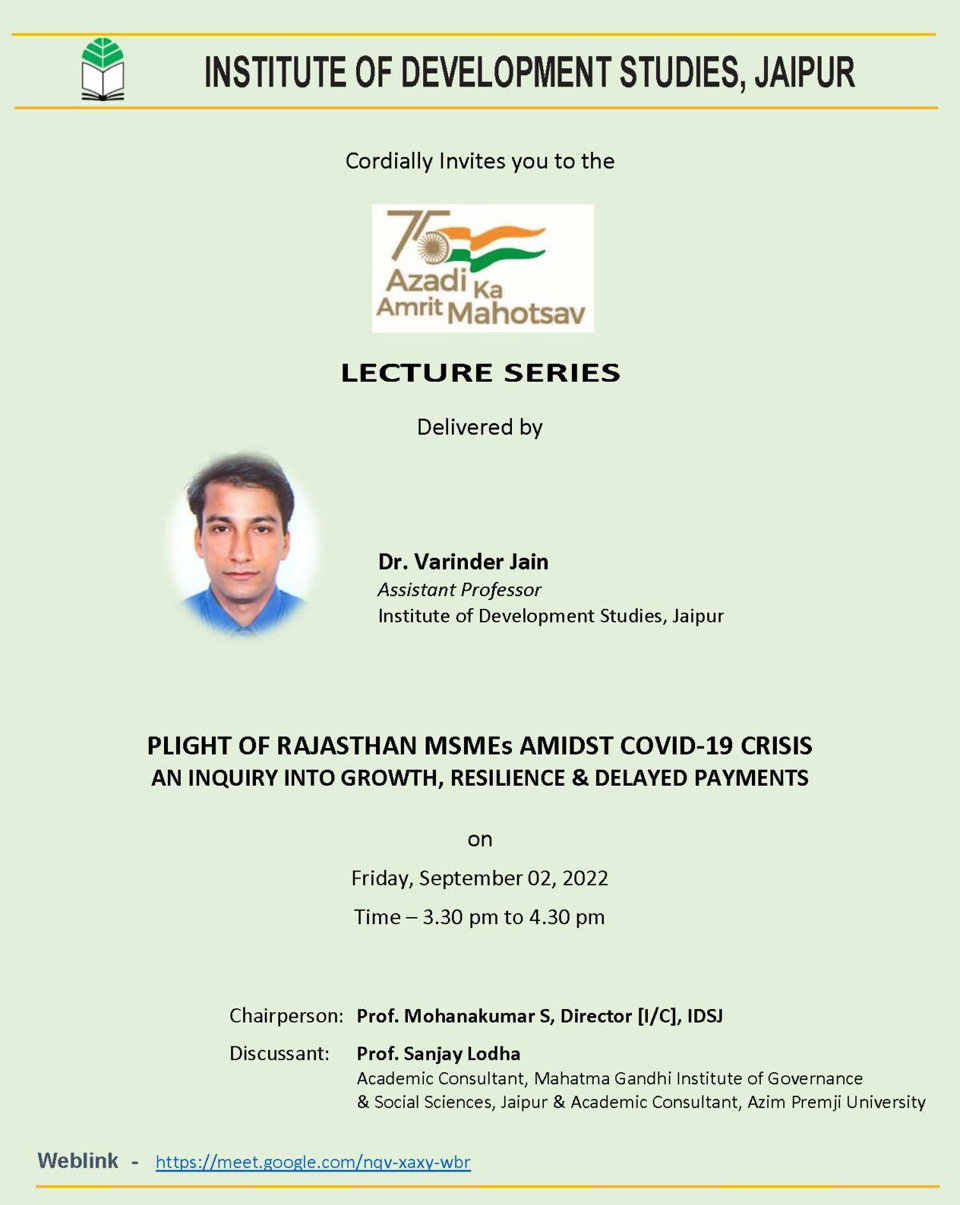 INSTITUTE OF DEVELOPMENT STUDIES, JAIPUR

Cordially Invites you to the

75 Azadi Ka Amrit Mahotsav

LECTURE SERIES

Delivered by

Dr. Varinder Jain
Assistant Professor
Institute of Development Studies, Jaipur

PLIGHT OF RAJASTHAN MSMEs AMIDST COVID-19 CRISIS
AN INQUIRY INTO GROWTH, RESILIENCE & DELAYED PAYMENTS

on

Friday, September 02, 2022

Time – 3.30 pm to 4.30 pm

Chairperson: Prof. Mohanakumar S, Director [I/C], IDSJ

Discussant: Prof. Sanjay Lodha
Academic Consultant, Mahatma Gandhi Institute of Governance & Social Sciences, Jaipur & Academic Consultant, Azim Premji University

Weblink - https://meet.google.com/nqv-xaxy-wbr